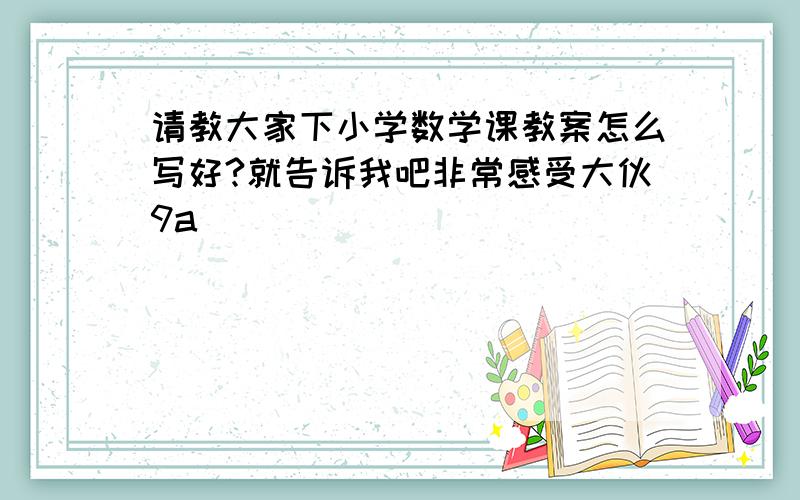 请教大家下小学数学课教案怎么写好?就告诉我吧非常感受大伙9a